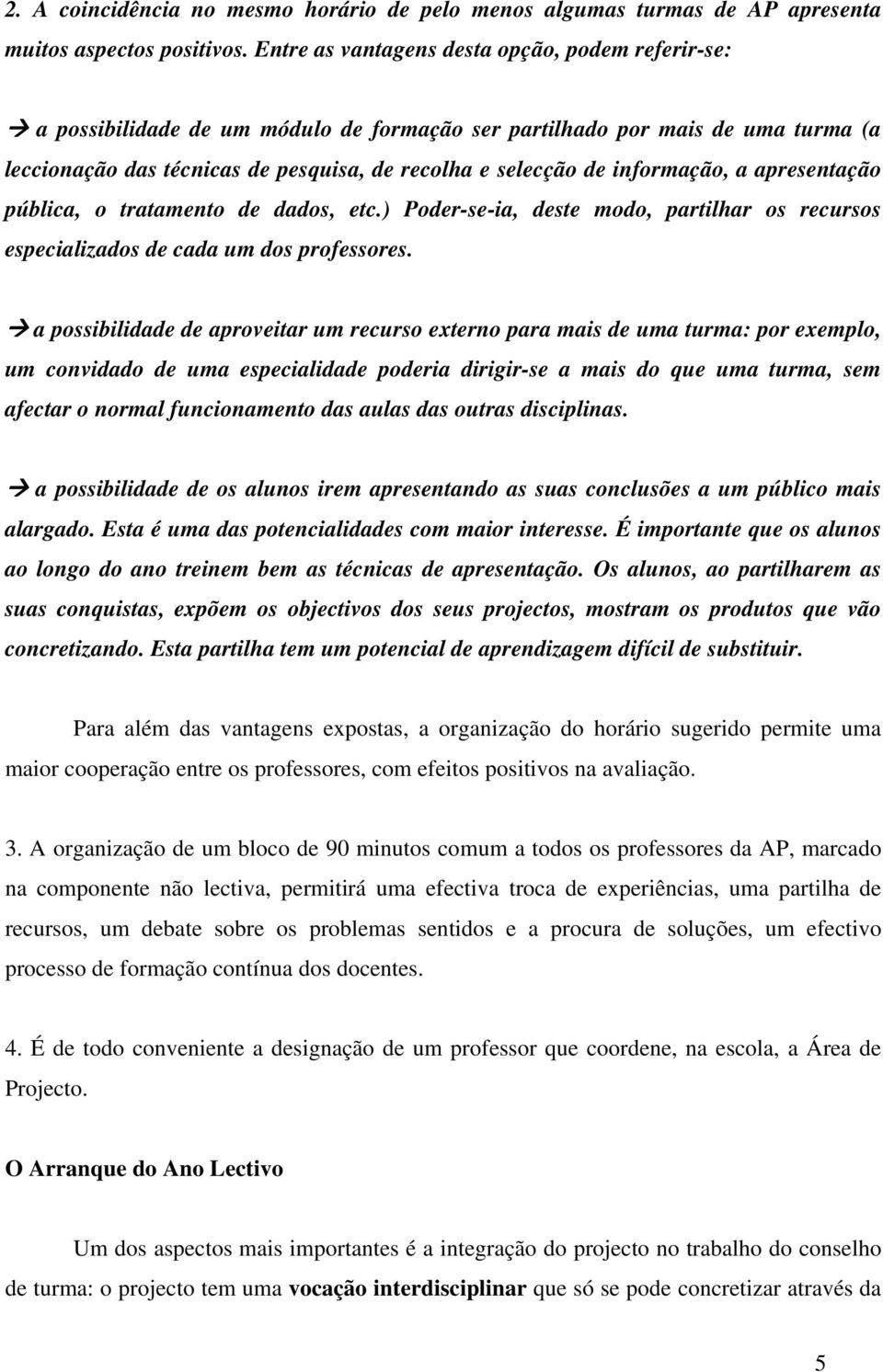 2. A coincidência no mesmo horário de pelo menos algumas turmas de AP apresenta muitos aspectos positivos. Entre as vantagens desta opção, podem referir-se:

→ a possibilidade de um módulo de formação ser partilhado por mais de uma turma (a leccionação das técnicas de pesquisa, de recolha e selecção de informação, a apresentação pública, o tratamento de dados, etc.) Poder-se-ia, deste modo, partilhar os recursos especializados de cada um dos professores.

→ a possibilidade de aproveitar um recurso externo para mais de uma turma: por exemplo, um convidado de uma especialidade poderia dirigir-se a mais do que uma turma, sem afectar o normal funcionamento das aulas das outras disciplinas.

→ a possibilidade de os alunos irem apresentando as suas conclusões a um público mais alargado. Esta é uma das potencialidades com maior interesse. É importante que os alunos ao longo do ano treinem bem as técnicas de apresentação. Os alunos, ao partilharem as suas conquistas, expõem os objectivos dos seus projectos, mostram os produtos que vão concretizando. Esta partilha tem um potencial de aprendizagem difícil de substituir.

Para além das vantagens expostas, a organização do horário sugerido permite uma maior cooperação entre os professores, com efeitos positivos na avaliação.

3. A organização de um bloco de 90 minutos comum a todos os professores da AP, marcado na componente não lectiva, permitirá uma efectiva troca de experiências, uma partilha de recursos, um debate sobre os problemas sentidos e a procura de soluções, um efectivo processo de formação contínua dos docentes.

4. É de todo conveniente a designação de um professor que coordene, na escola, a Área de Projecto.

O Arranque do Ano Lectivo

Um dos aspectos mais importantes é a integração do projecto no trabalho do conselho de turma: o projecto tem uma vocação interdisciplinar que só se pode concretizar através da

5